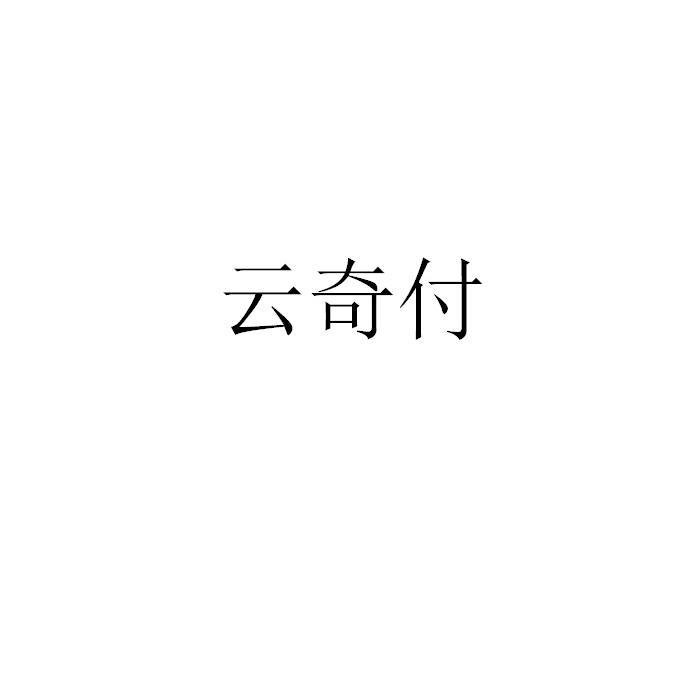 云奇付